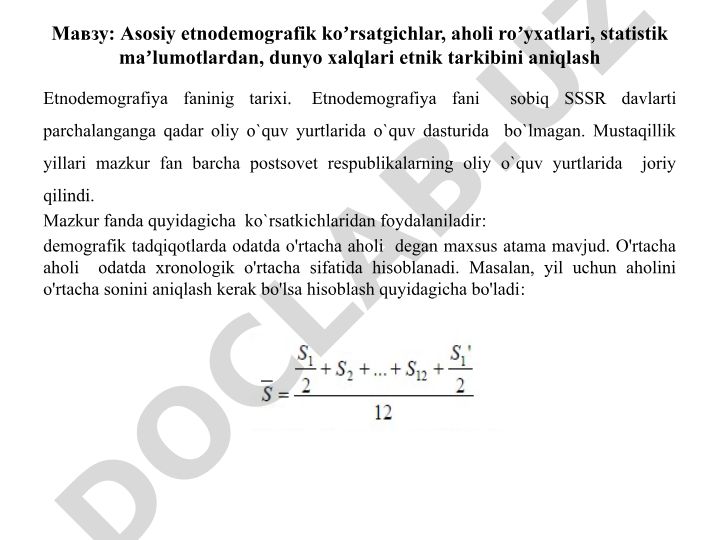 Мавзу: Asosiy etnodemografik ko’rsatgichlar, aholi ro’yxatlari, statistik ma’lumotlardan, dunyo xalqlari etnik tarkibini aniqlash

Etnodemografiya faninig tarixi. Etnodemografiya fani sobiq SSSR davlarti parchalanganga qadar oliy o`quv yurtlarida o`quv dasturida bo`lmagan. Mustaqillik yillari mazkur fan barcha postsovet respublikalarning oliy o`quv yurtlarida joriy qilindi.
Mazkur fanda quyidagicha ko`rsatkichlaridan foydalaniladir:
demografik tadqiqotlarda odatda o'rtacha aholi degan maxsus atama mavjud. O'rtacha aholi odatda xronologik o'rtacha sifatida hisoblanadi. Masalan, yil uchun aholini o'rtacha sonini aniqlash kerak bo'lsa hisoblash quyidagicha bo'ladi:

$\overline{S} = \frac{\frac{S_1}{2} + S_2 + ... + S_{12} + \frac{S_1'}{2}}{12}$

DOCLAB.UZ